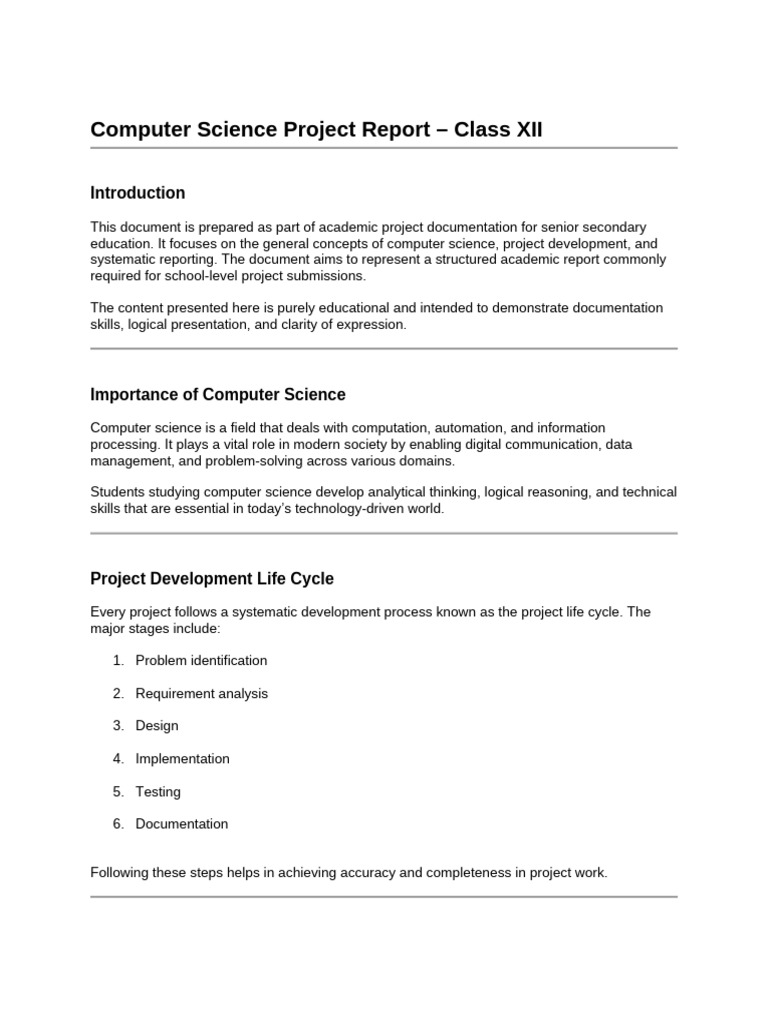 Computer Science Project Report – Class XII

Introduction

This document is prepared as part of academic project documentation for senior secondary education. It focuses on the general concepts of computer science, project development, and systematic reporting. The document aims to represent a structured academic report commonly required for school-level project submissions.

The content presented here is purely educational and intended to demonstrate documentation skills, logical presentation, and clarity of expression.

Importance of Computer Science

Computer science is a field that deals with computation, automation, and information processing. It plays a vital role in modern society by enabling digital communication, data management, and problem-solving across various domains.

Students studying computer science develop analytical thinking, logical reasoning, and technical skills that are essential in today's technology-driven world.

Project Development Life Cycle

Every project follows a systematic development process known as the project life cycle. The major stages include:

1. Problem identification
2. Requirement analysis
3. Design
4. Implementation
5. Testing
6. Documentation

Following these steps helps in achieving accuracy and completeness in project work.